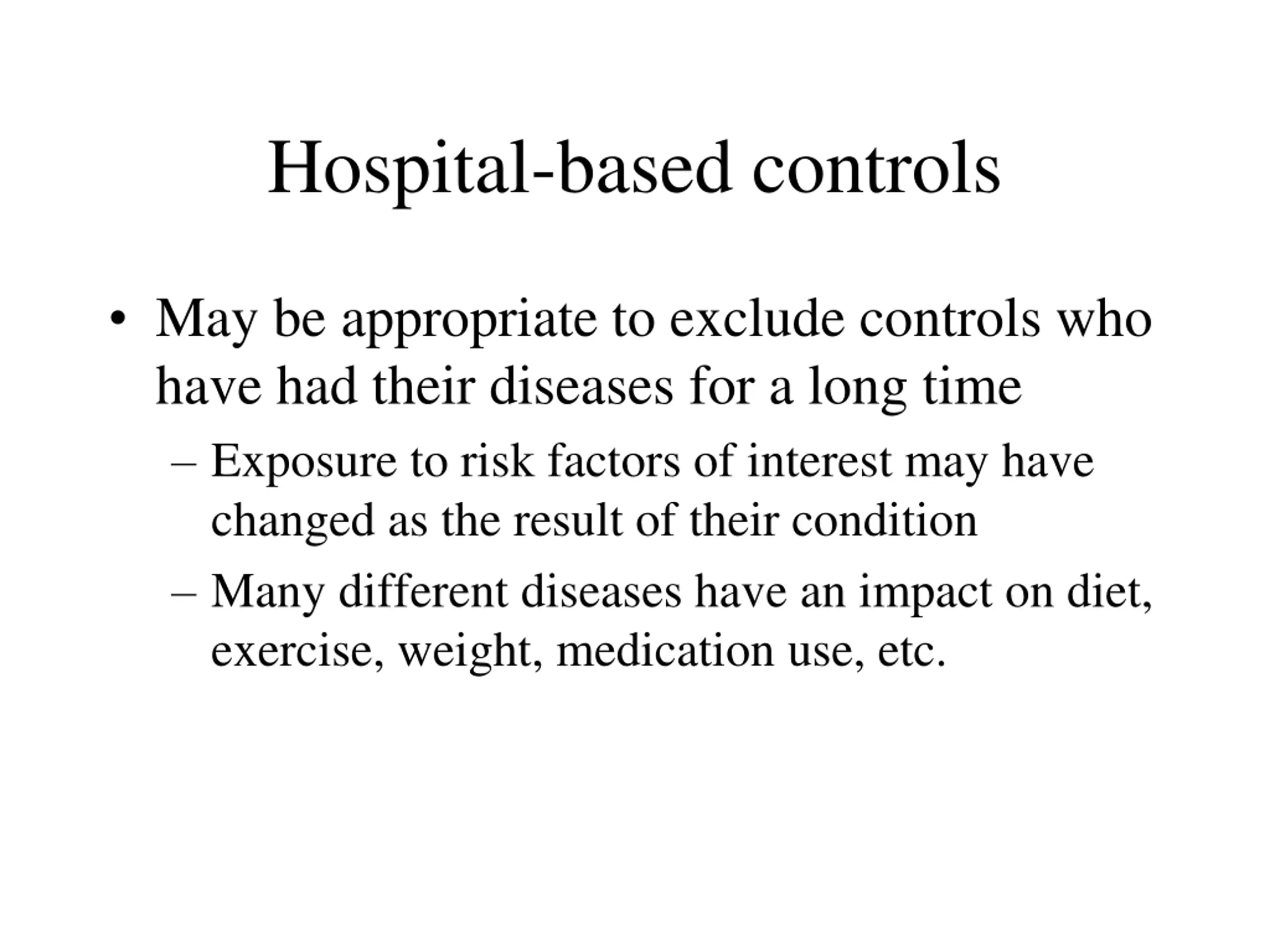 Hospital-based controls

• May be appropriate to exclude controls who have had their diseases for a long time

– Exposure to risk factors of interest may have changed as the result of their condition

– Many different diseases have an impact on diet, exercise, weight, medication use, etc.